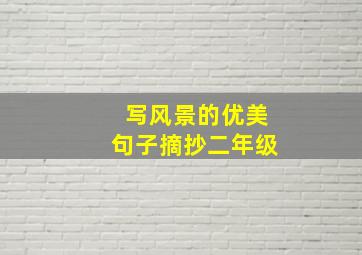 写风景的优美
句子摘抄二年级